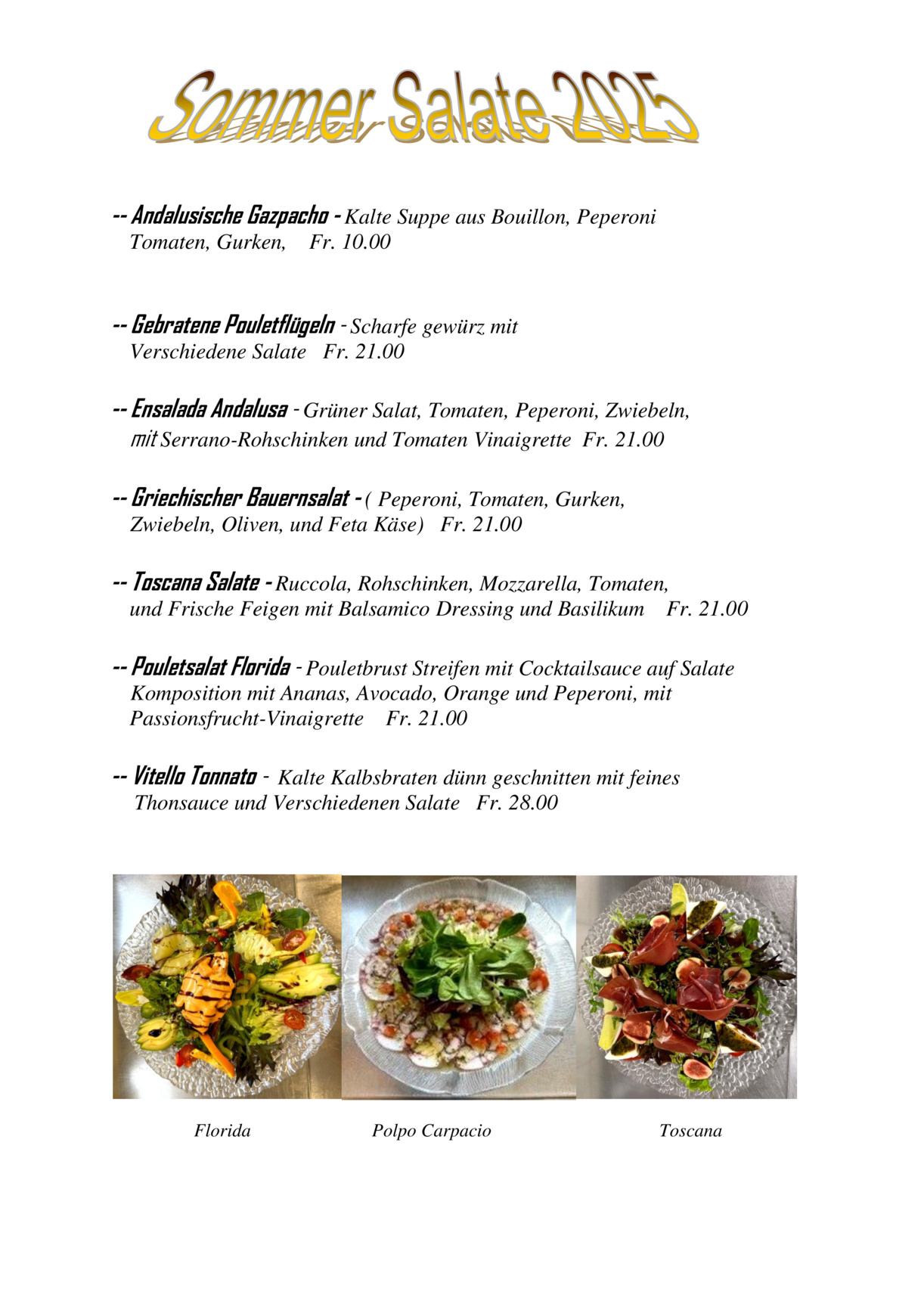 Sommer Salate 2025

-- Andalusische Gazpacho - Kalte Suppe aus Bouillon, Peperoni Tomaten, Gurken, Fr. 10.00

-- Gebratene Pouletflügeln - Scharfe gewürz mit Verschiedene Salate Fr. 21.00

-- Ensalada Andalusa - Grüner Salat, Tomaten, Peperoni, Zwiebeln, mit Serrano-Rohschinken und Tomaten Vinaigrette Fr. 21.00

-- Griechischer Bauernsalat - ( Peperoni, Tomaten, Gurken, Zwiebeln, Oliven, und Feta Käse) Fr. 21.00

-- Toscana Salate - Ruccola, Rohschinken, Mozzarella, Tomaten, und Frische Feigen mit Balsamico Dressing und Basilikum Fr. 21.00

-- Pouletsalat Florida - Pouletbrust Streifen mit Cocktailsauce auf Salate Komposition mit Ananas, Avocado, Orange und Peperoni, mit Passionsfrucht-Vinaigrette Fr. 21.00

-- Vitello Tonnato - Kalte Kalbsbraten dünn geschnitten mit feines Thonsauce und Verschiedenen Salate Fr. 28.00

Florida

Polpo Carpacio

Toscana